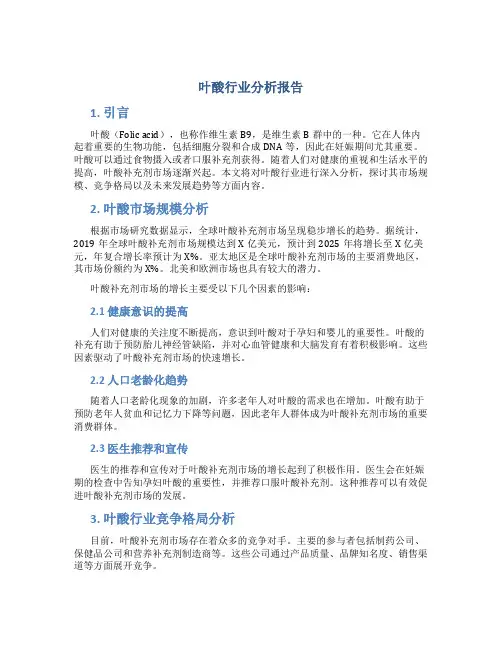 叶酸行业分析报告

1. 引言

叶酸（Folic acid），也称作维生素 B9，是维生素 B 群中的一种。它在人体内起着重要的生物功能，包括细胞分裂和合成 DNA 等，因此在妊娠期间尤其重要。叶酸可以通过食物摄入或者口服补充剂获得。随着人们对健康的重视和生活水平的提高，叶酸补充剂市场逐渐兴起。本文将对叶酸行业进行深入分析，探讨其市场规模、竞争格局以及未来发展趋势等方面内容。

2. 叶酸市场规模分析

根据市场研究数据显示，全球叶酸补充剂市场呈现稳步增长的趋势。据统计，2019 年全球叶酸补充剂市场规模达到 X 亿美元，预计到 2025 年将增长至 X 亿美元，年复合增长率预计为 X%。亚太地区是全球叶酸补充剂市场的主要消费地区，其市场份额约为 X%。北美和欧洲市场也具有较大的潜力。

叶酸补充剂市场的增长主要受以下几个因素的影响：

2.1 健康意识的提高

人们对健康的关注度不断提高，意识到叶酸对于孕妇和婴儿的重要性。叶酸的补充有助于预防胎儿神经管缺陷，并对心血管健康和大脑发育有着积极影响。这些因素驱动了叶酸补充剂市场的快速增长。

2.2 人口老龄化趋势

随着人口老龄化现象的加剧，许多老年人对叶酸的需求也在增加。叶酸有助于预防老年人贫血和记忆力下降等问题，因此老年人群体成为叶酸补充剂市场的重要消费群体。

2.3 医生推荐和宣传

医生的推荐和宣传对于叶酸补充剂市场的增长起到了积极作用。医生会在妊娠期的检查中告知孕妇叶酸的重要性，并推荐口服叶酸补充剂。这种推荐可以有效促进叶酸补充剂市场的发展。

3. 叶酸行业竞争格局分析

目前，叶酸补充剂市场存在着众多的竞争对手。主要的参与者包括制药公司、保健品公司和营养补充剂制造商等。这些公司通过产品质量、品牌知名度、销售渠道等方面展开竞争。